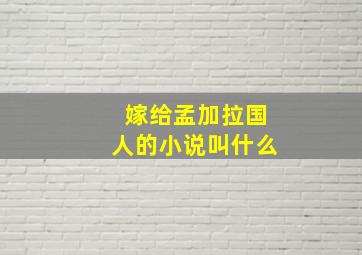 嫁给孟加拉国人的小说叫什么